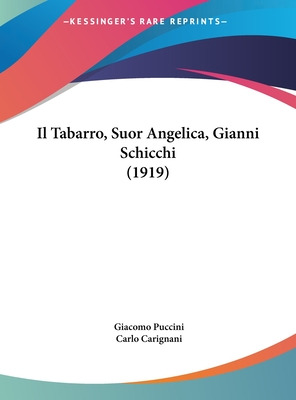 —KESSINGER'S RARE REPRINTS—

Il Tabarro, Suor Angelica, Gianni Schicchi
(1919)

Giacomo Puccini
Carlo Carignani